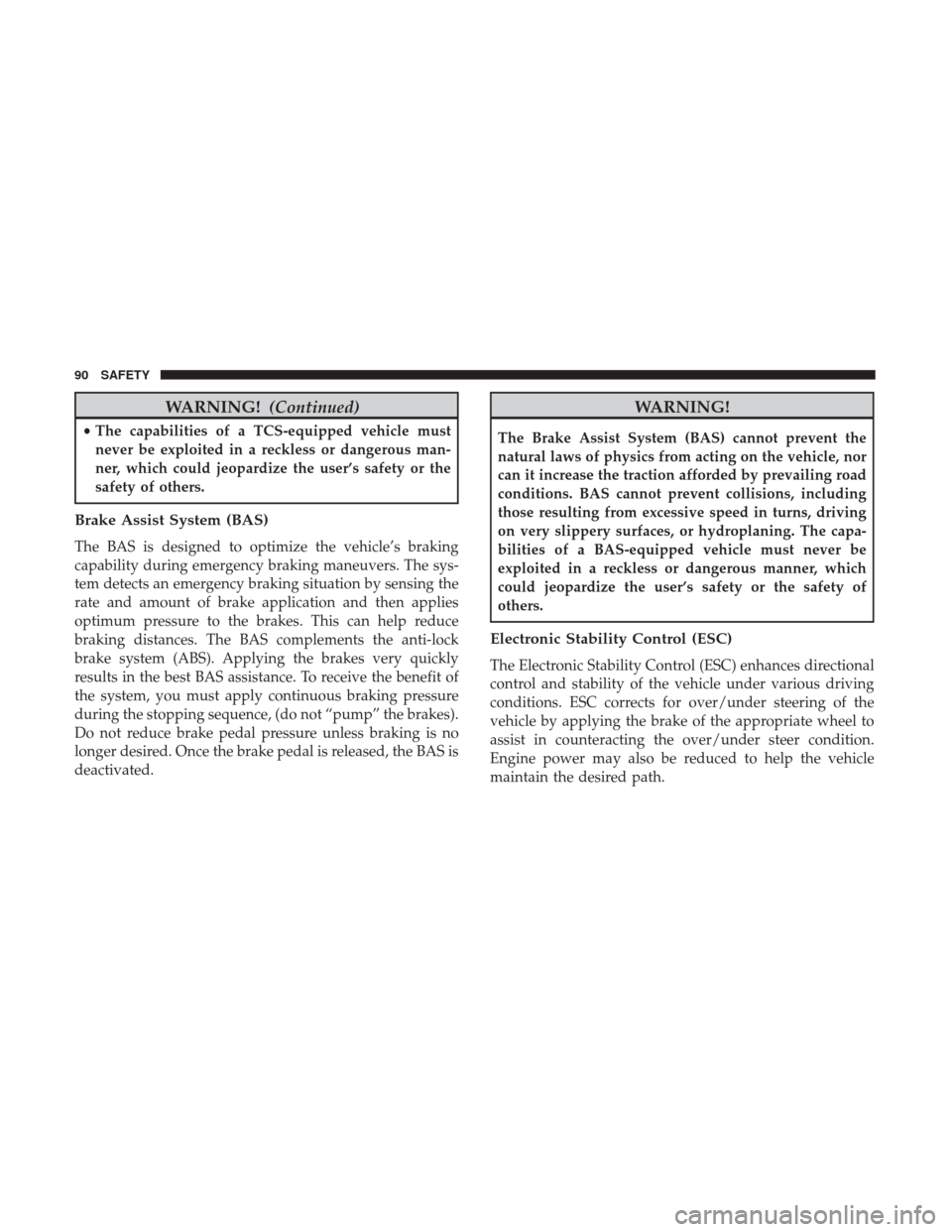 90 SAFETY

WARNING! (Continued)

• The capabilities of a TCS-equipped vehicle must never be exploited in a reckless or dangerous manner, which could jeopardize the user's safety or the safety of others.

Brake Assist System (BAS)

The BAS is designed to optimize the vehicle's braking capability during emergency braking maneuvers. The system detects an emergency braking situation by sensing the rate and amount of brake application and then applies optimum pressure to the brakes. This can help reduce braking distances. The BAS complements the anti-lock brake system (ABS). Applying the brakes very quickly results in the best BAS assistance. To receive the benefit of the system, you must apply continuous braking pressure during the stopping sequence, (do not "pump" the brakes). Do not reduce brake pedal pressure unless braking is no longer desired. Once the brake pedal is released, the BAS is deactivated.

WARNING!

The Brake Assist System (BAS) cannot prevent the natural laws of physics from acting on the vehicle, nor can it increase the traction afforded by prevailing road conditions. BAS cannot prevent collisions, including those resulting from excessive speed in turns, driving on very slippery surfaces, or hydroplaning. The capabilities of a BAS-equipped vehicle must never be exploited in a reckless or dangerous manner, which could jeopardize the user's safety or the safety of others.

Electronic Stability Control (ESC)

The Electronic Stability Control (ESC) enhances directional control and stability of the vehicle under various driving conditions. ESC corrects for over/under steering of the vehicle by applying the brake of the appropriate wheel to assist in counteracting the over/under steer condition. Engine power may also be reduced to help the vehicle maintain the desired path.

carmanualsonline.info